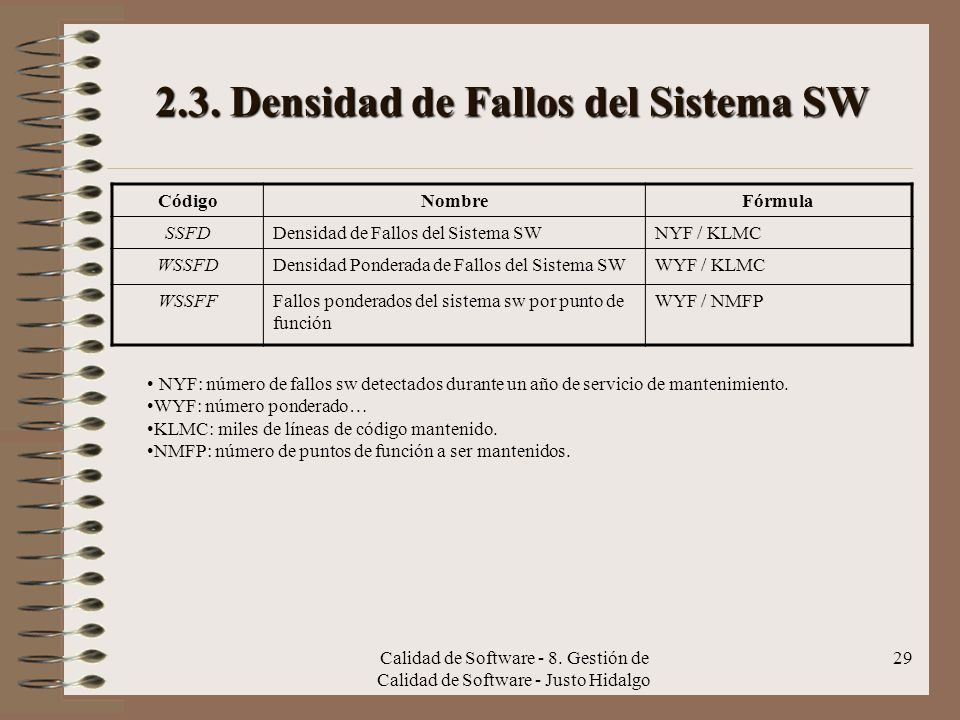 2.3. Densidad de Fallos del Sistema SW

| Código | Nombre | Fórmula |
|---|---|---|
| SSFD | Densidad de Fallos del Sistema SW | NYF / KLMC |
| WSSFD | Densidad Ponderada de Fallos del Sistema SW | WYF / KLMC |
| WSSFF | Fallos ponderados del sistema sw por punto de función | WYF / NMFP |

• NYF: número de fallos sw detectados durante un año de servicio de mantenimiento.
•WYF: número ponderado…
•KLMC: miles de líneas de código mantenido.
•NMFP: número de puntos de función a ser mantenidos.

Calidad de Software - 8. Gestión de Calidad de Software - Justo Hidalgo

29